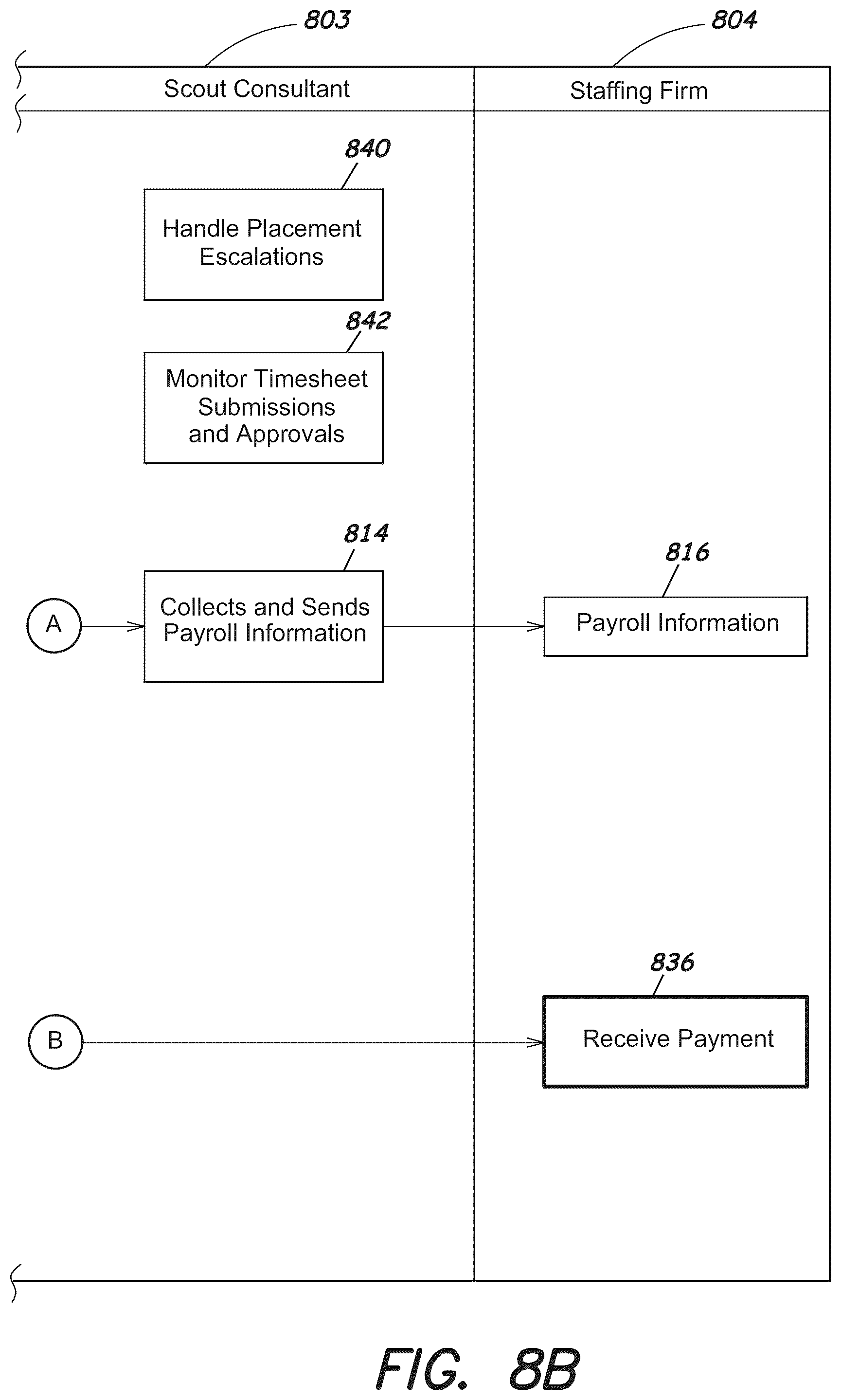 803

804

Scout Consultant

Staffing Firm

840

Handle Placement Escalations

842

Monitor Timesheet Submissions and Approvals

814

A

Collects and Sends Payroll Information

816

Payroll Information

836

B

Receive Payment

FIG. 8B